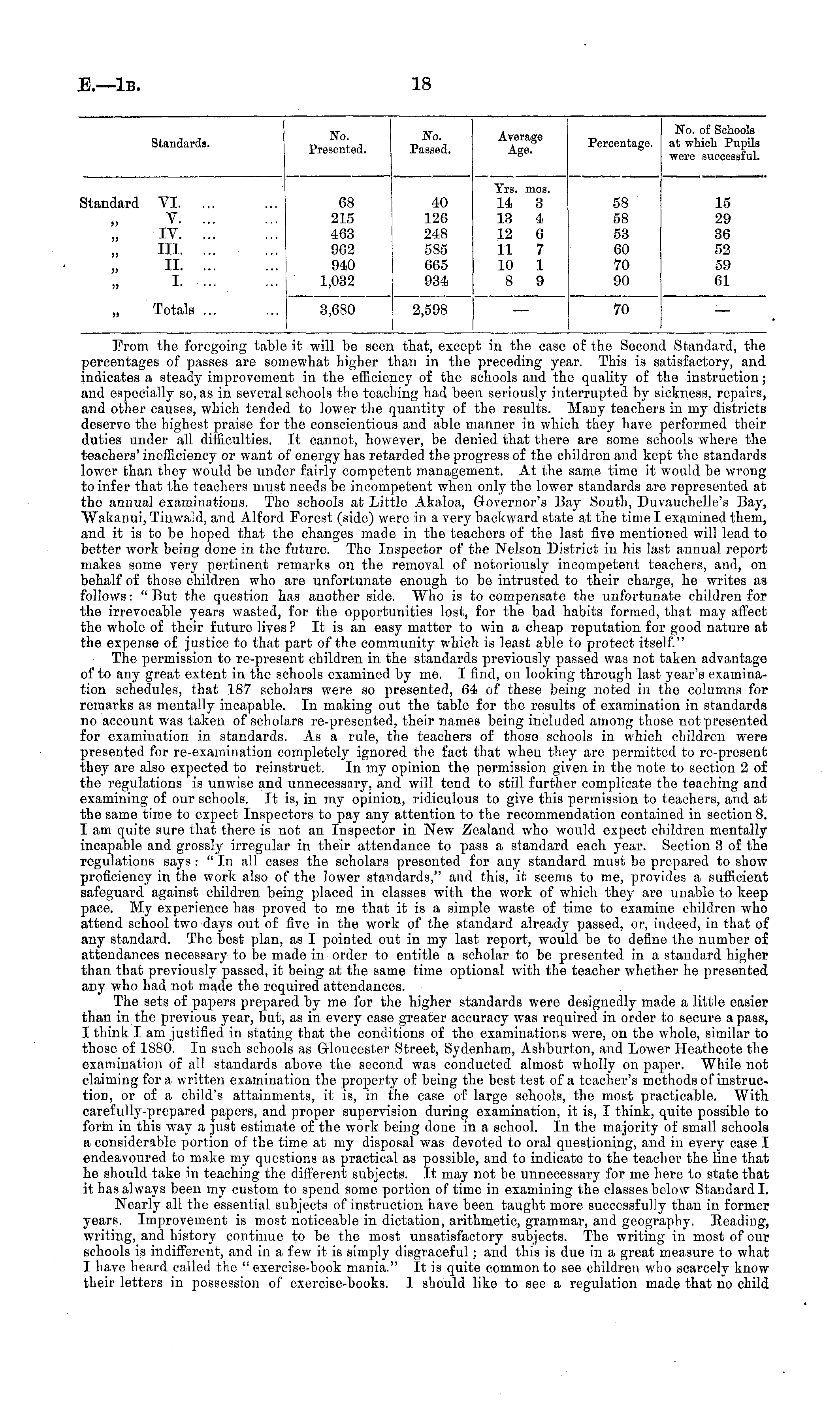 E.—1B. 18

| Standards. | No. Presented. | No. Passed. | Average Age. | Percentage. | No. of Schools at which Pupils were successful. |
|---|---|---|---|---|---|
| | | | Yrs. mos. | | |
| Standard VI. ... ... | 68 | 40 | 14 3 | 58 | 15 |
| „ V. ... ... | 215 | 126 | 13 4 | 58 | 29 |
| „ IV. ... ... | 463 | 248 | 12 6 | 53 | 36 |
| „ III. ... ... | 962 | 585 | 11 7 | 60 | 52 |
| „ II. ... ... | 940 | 665 | 10 1 | 70 | 59 |
| „ I. ... ... | 1,032 | 934 | 8 9 | 90 | 61 |
| „ Totals ... ... | 3,680 | 2,598 | — | 70 | — |

From the foregoing table it will be seen that, except in the case of the Second Standard, the percentages of passes are somewhat higher than in the preceding year. This is satisfactory, and indicates a steady improvement in the efficiency of the schools and the quality of the instruction; and especially so, as in several schools the teaching had been seriously interrupted by sickness, repairs, and other causes, which tended to lower the quantity of the results. Many teachers in my districts deserve the highest praise for the conscientious and able manner in which they have performed their duties under all difficulties. It cannot, however, be denied that there are some schools where the teachers' inefficiency or want of energy has retarded the progress of the children and kept the standards lower than they would be under fairly competent management. At the same time it would be wrong to infer that the teachers must needs be incompetent when only the lower standards are represented at the annual examinations. The schools at Little Akaloa, Governor's Bay South, Duvauchelle's Bay, Wakanui, Tinwald, and Alford Forest (side) were in a very backward state at the time I examined them, and it is to be hoped that the changes made in the teachers of the last five mentioned will lead to better work being done in the future. The Inspector of the Nelson District in his last annual report makes some very pertinent remarks on the removal of notoriously incompetent teachers, and, on behalf of those children who are unfortunate enough to be intrusted to their charge, he writes as follows: "But the question has another side. Who is to compensate the unfortunate children for the irrevocable years wasted, for the opportunities lost, for the bad habits formed, that may affect the whole of their future lives? It is an easy matter to win a cheap reputation for good nature at the expense of justice to that part of the community which is least able to protect itself."

The permission to re-present children in the standards previously passed was not taken advantage of to any great extent in the schools examined by me. I find, on looking through last year's examination schedules, that 187 scholars were so presented, 64 of these being noted in the columns for remarks as mentally incapable. In making out the table for the results of examination in standards no account was taken of scholars re-presented, their names being included among those not presented for examination in standards. As a rule, the teachers of those schools in which children were presented for re-examination completely ignored the fact that when they are permitted to re-present they are also expected to reinstruct. In my opinion the permission given in the note to section 2 of the regulations is unwise and unnecessary, and will tend to still further complicate the teaching and examining of our schools. It is, in my opinion, ridiculous to give this permission to teachers, and at the same time to expect Inspectors to pay any attention to the recommendation contained in section 8. I am quite sure that there is not an Inspector in New Zealand who would expect children mentally incapable and grossly irregular in their attendance to pass a standard each year. Section 3 of the regulations says: "In all cases the scholars presented for any standard must be prepared to show proficiency in the work also of the lower standards," and this, it seems to me, provides a sufficient safeguard against children being placed in classes with the work of which they are unable to keep pace. My experience has proved to me that it is a simple waste of time to examine children who attend school two days out of five in the work of the standard already passed, or, indeed, in that of any standard. The best plan, as I pointed out in my last report, would be to define the number of attendances necessary to be made in order to entitle a scholar to be presented in a standard higher than that previously passed, it being at the same time optional with the teacher whether he presented any who had not made the required attendances.

The sets of papers prepared by me for the higher standards were designedly made a little easier than in the previous year, but, as in every case greater accuracy was required in order to secure a pass, I think I am justified in stating that the conditions of the examinations were, on the whole, similar to those of 1880. In such schools as Gloucester Street, Sydenham, Ashburton, and Lower Heathcote the examination of all standards above the second was conducted almost wholly on paper. While not claiming for a written examination the property of being the best test of a teacher's methods of instruction, or of a child's attainments, it is, in the case of large schools, the most practicable. With carefully-prepared papers, and proper supervision during examination, it is, I think, quite possible to form in this way a just estimate of the work being done in a school. In the majority of small schools a considerable portion of the time at my disposal was devoted to oral questioning, and in every case I endeavoured to make my questions as practical as possible, and to indicate to the teacher the line that he should take in teaching the different subjects. It may not be unnecessary for me here to state that it has always been my custom to spend some portion of time in examining the classes below Standard I.

Nearly all the essential subjects of instruction have been taught more successfully than in former years. Improvement is most noticeable in dictation, arithmetic, grammar, and geography. Reading, writing, and history continue to be the most unsatisfactory subjects. The writing in most of our schools is indifferent, and in a few it is simply disgraceful; and this is due in a great measure to what I have heard called the "exercise-book mania." It is quite common to see children who scarcely know their letters in possession of exercise-books. I should like to see a regulation made that no child